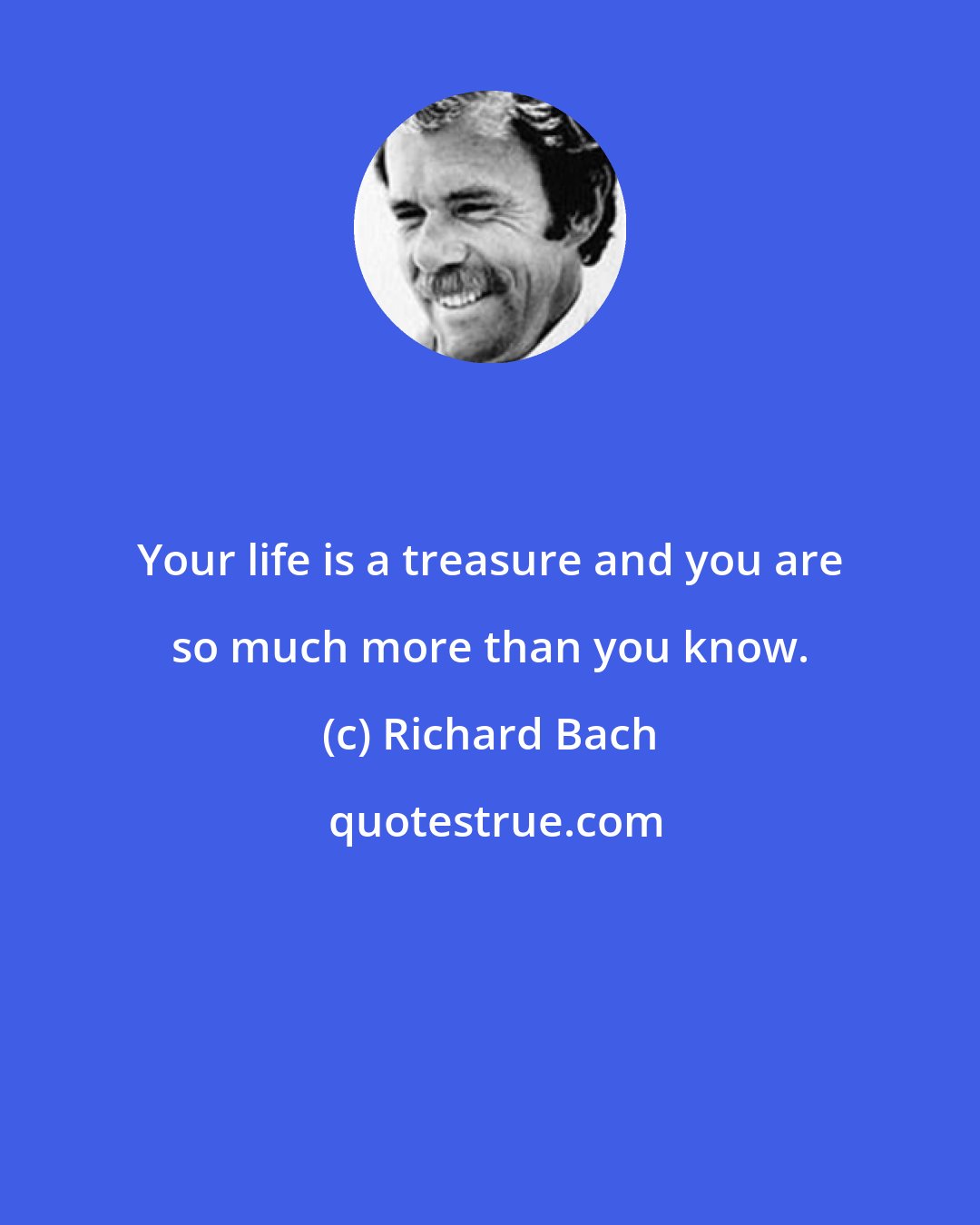 Your life is a treasure and you are so much more than you know.

(c) Richard Bach

quotestrue.com